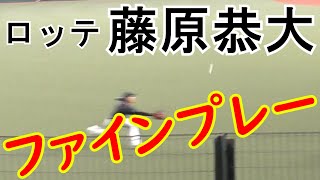 ロッテ 藤原恭大

ファインプレー